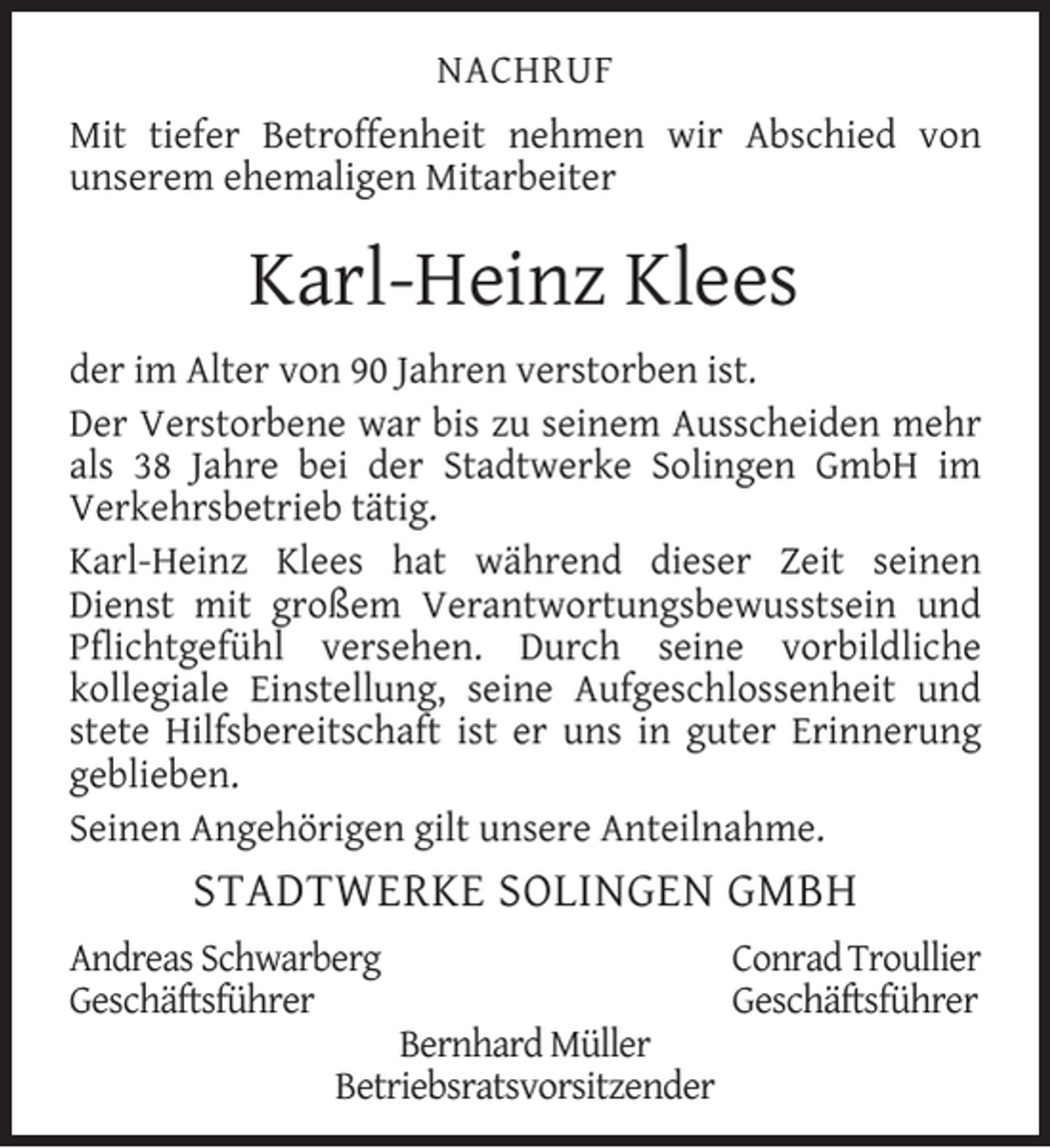 NACHRUF

Mit tiefer Betroffenheit nehmen wir Abschied von unserem ehemaligen Mitarbeiter

Karl-Heinz Klees

der im Alter von 90 Jahren verstorben ist.

Der Verstorbene war bis zu seinem Ausscheiden mehr als 38 Jahre bei der Stadtwerke Solingen GmbH im Verkehrsbetrieb tätig.

Karl-Heinz Klees hat während dieser Zeit seinen Dienst mit großem Verantwortungsbewusstsein und Pflichtgefühl versehen. Durch seine vorbildliche kollegiale Einstellung, seine Aufgeschlossenheit und stete Hilfsbereitschaft ist er uns in guter Erinnerung geblieben.

Seinen Angehörigen gilt unsere Anteilnahme.

STADTWERKE SOLINGEN GMBH

Andreas Schwarberg
Geschäftsführer

Conrad Troullier
Geschäftsführer

Bernhard Müller
Betriebsratsvorsitzender